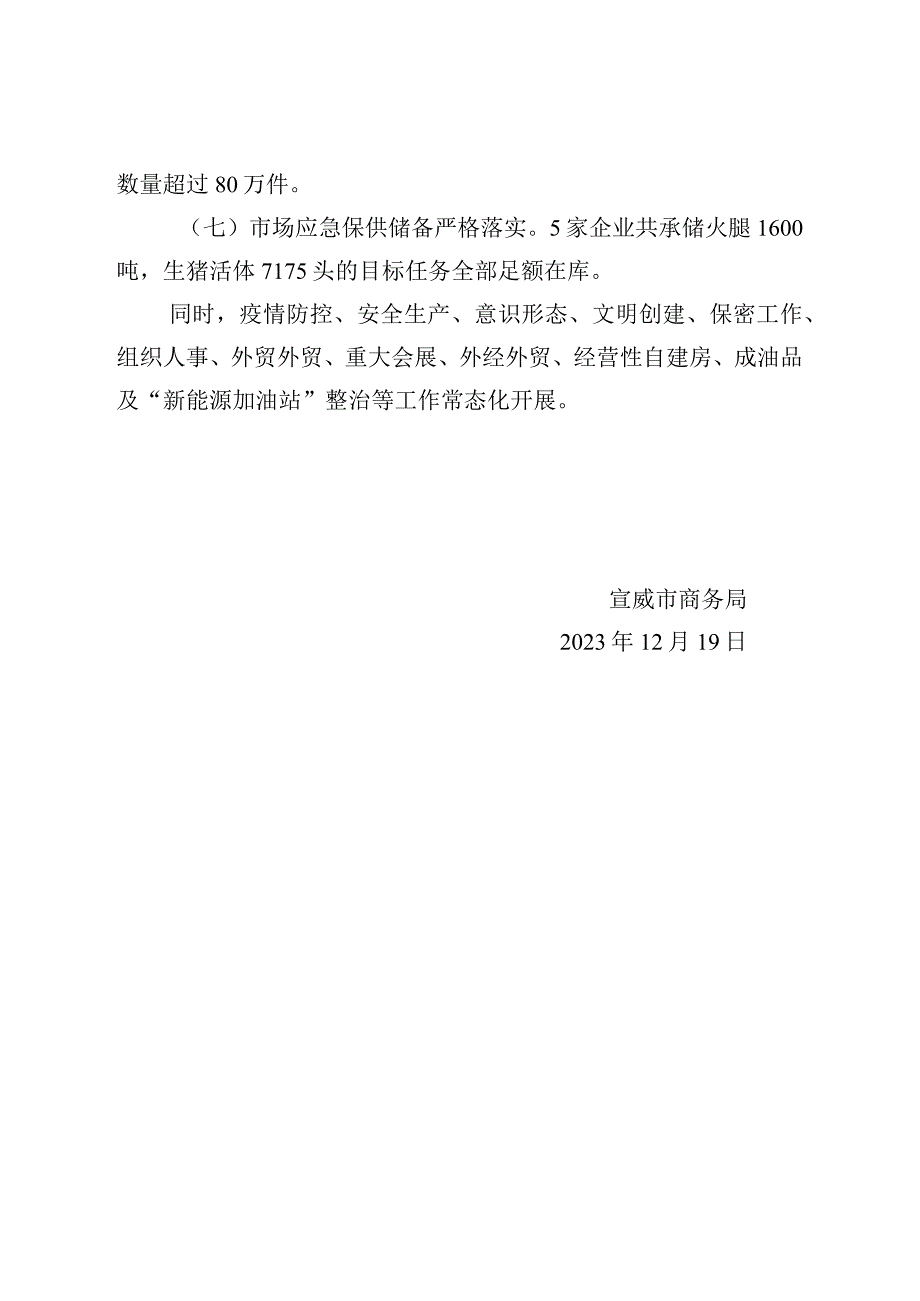 数量超过80万件。

（七）市场应急保供储备严格落实。5家企业共承储火腿1600吨，生猪活体7175头的目标任务全部足额在库。

同时，疫情防控、安全生产、意识形态、文明创建、保密工作、组织人事、外贸外贸、重大会展、外经外贸、经营性自建房、成油品及“新能源加油站”整治等工作常态化开展。

宣威市商务局
2023年12月19日